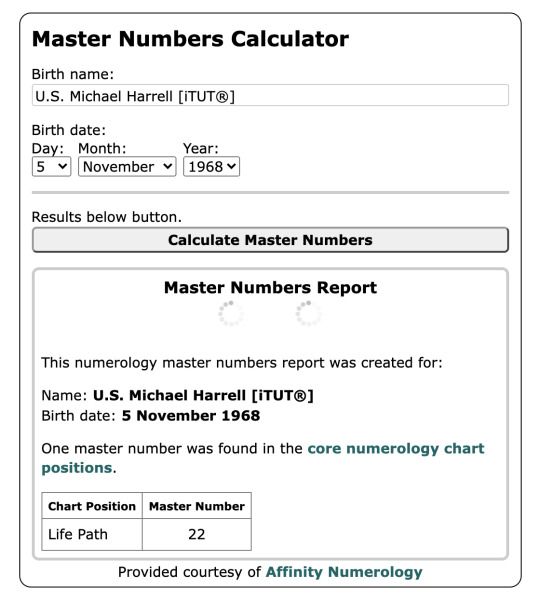 Master Numbers Calculator

Birth name:
U.S. Michael Harrell [iTUT®]

Birth date:
Day: Month: Year:
5 November 1968

Results below button.

Calculate Master Numbers

Master Numbers Report

This numerology master numbers report was created for:

Name: U.S. Michael Harrell [iTUT®]
Birth date: 5 November 1968

One master number was found in the core numerology chart positions.

| Chart Position | Master Number |
|---|---|
| Life Path | 22 |

Provided courtesy of Affinity Numerology